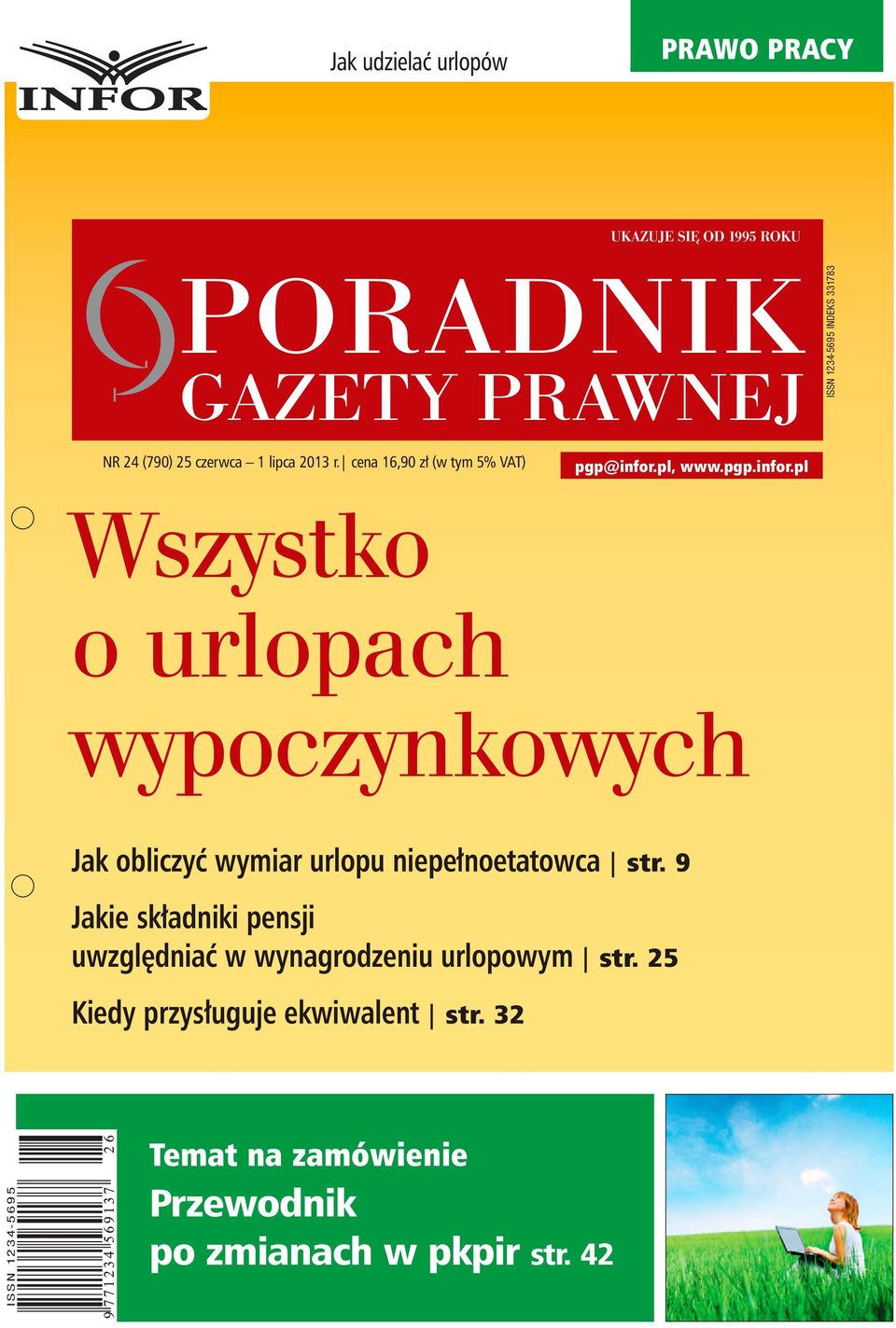 INFOR

Jak udzielać urlopów

PRAWO PRACY

UKAZUJE SIĘ OD 1995 ROKU

PORADNIK GAZETY PRAWNEJ

ISSN 1234-5695 INDEKS 331783

NR 24 (790) 25 czerwca – 1 lipca 2013 r. | cena 16,90 zł (w tym 5% VAT)

pgp@infor.pl, www.pgp.infor.pl

Wszystko o urlopach wypoczynkowych

Jak obliczyć wymiar urlopu niepełnoetatowca | str. 9

Jakie składniki pensji uwzględniać w wynagrodzeniu urlopowym | str. 25

Kiedy przysługuje ekwiwalent | str. 32

ISSN 1234-5695

9 771234 569137 26

Temat na zamówienie

Przewodnik po zmianach w pkpir str. 42